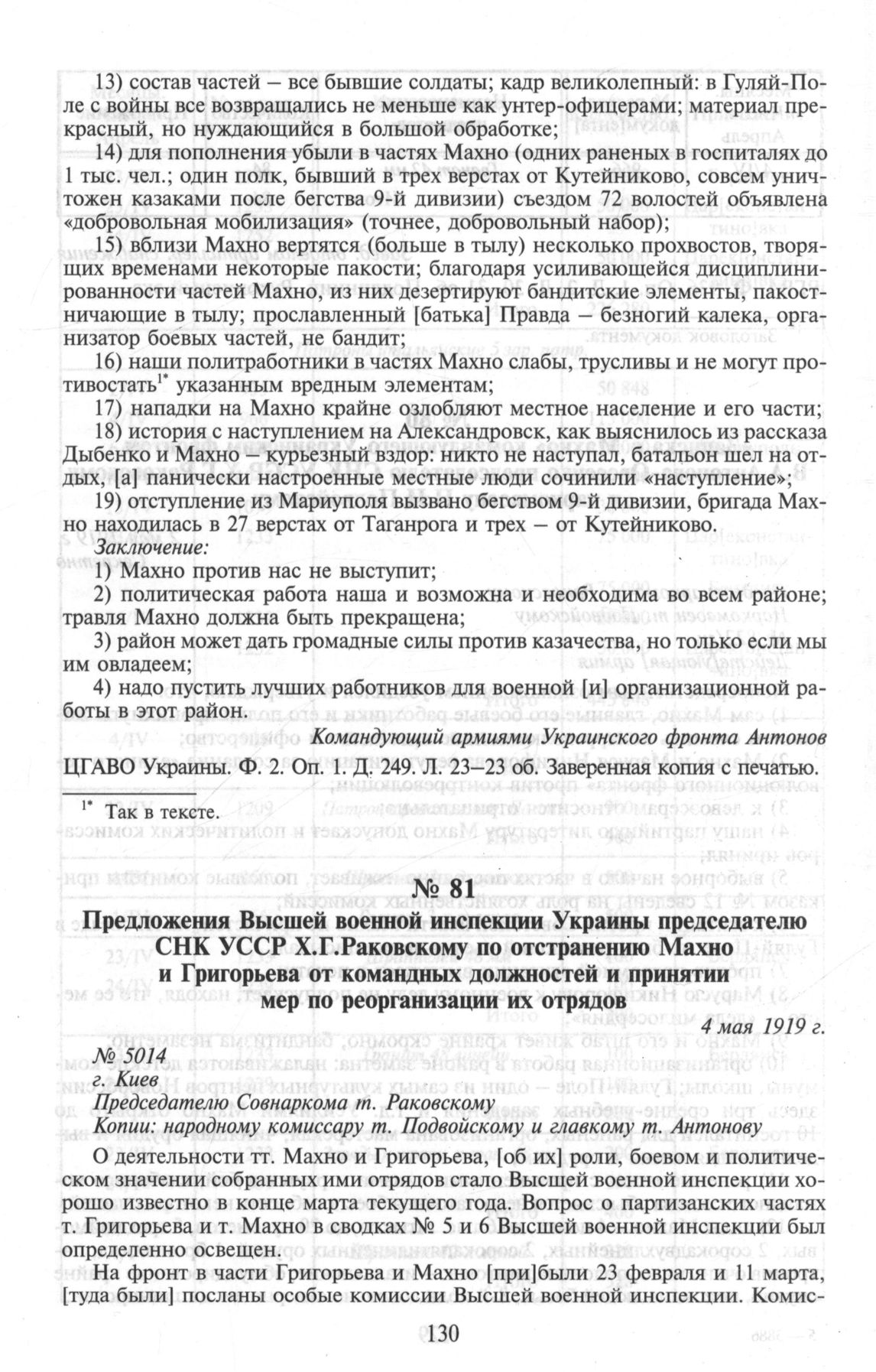 13) состав частей – все бывшие солдаты; кадр великолепный: в Гуляй-Поле с войны все возвращались не меньше как унтер-офицерами; материал прекрасный, но нуждающийся в большой обработке;

14) для пополнения убыли в частях Махно (одних раненых в госпиталях до 1 тыс. чел.; один полк, бывший в трех верстах от Кутейниково, совсем уничтожен казаками после бегства 9-й дивизии) съездом 72 волостей объявлена «добровольная мобилизация» (точнее, добровольный набор);

15) вблизи Махно вертятся (больше в тылу) несколько прохвостов, творящих временами некоторые пакости; благодаря усиливающейся дисциплинированности частей Махно, из них дезертируют бандитские элементы, пакостничающие в тылу; прославленный [батька] Правда – безногий калека, организатор боевых частей, не бандит;

16) наши политработники в частях Махно слабы, трусливы и не могут противостать$^{1*}$ указанным вредным элементам;

17) нападки на Махно крайне озлобляют местное население и его части;

18) история с наступлением на Александровск, как выяснилось из рассказа Дыбенко и Махно – курьезный вздор: никто не наступал, батальон шел на отдых, [а] панически настроенные местные люди сочинили «наступление»;

19) отступление из Мариуполя вызвано бегством 9-й дивизии, бригада Махно находилась в 27 верстах от Таганрога и трех – от Кутейниково.

Заключение:

1) Махно против нас не выступит;

2) политическая работа наша и возможна и необходима во всем районе; травля Махно должна быть прекращена;

3) район может дать громадные силы против казачества, но только если мы им овладеем;

4) надо пустить лучших работников для военной [и] организационной работы в этот район.

Командующий армиями Украинского фронта Антонов

ЦГАВО Украины. Ф. 2. Оп. 1. Д. 249. Л. 23–23 об. Заверенная копия с печатью.

$^{1*}$ Так в тексте.

№ 81

Предложения Высшей военной инспекции Украины председателю СНК УССР Х.Г.Раковскому по отстранению Махно и Григорьева от командных должностей и принятии мер по реорганизации их отрядов

4 мая 1919 г.

№ 5014
г. Киев
Председателю Совнаркома т. Раковскому
Копии: народному комиссару т. Подвойскому и главкому т. Антонову

О деятельности тт. Махно и Григорьева, [об их] роли, боевом и политическом значении собранных ими отрядов стало Высшей военной инспекции хорошо известно в конце марта текущего года. Вопрос о партизанских частях т. Григорьева и т. Махно в сводках № 5 и 6 Высшей военной инспекции был определенно освещен.

На фронт в части Григорьева и Махно [при]были 23 февраля и 11 марта, [туда были] посланы особые комиссии Высшей военной инспекции. Комис-

130